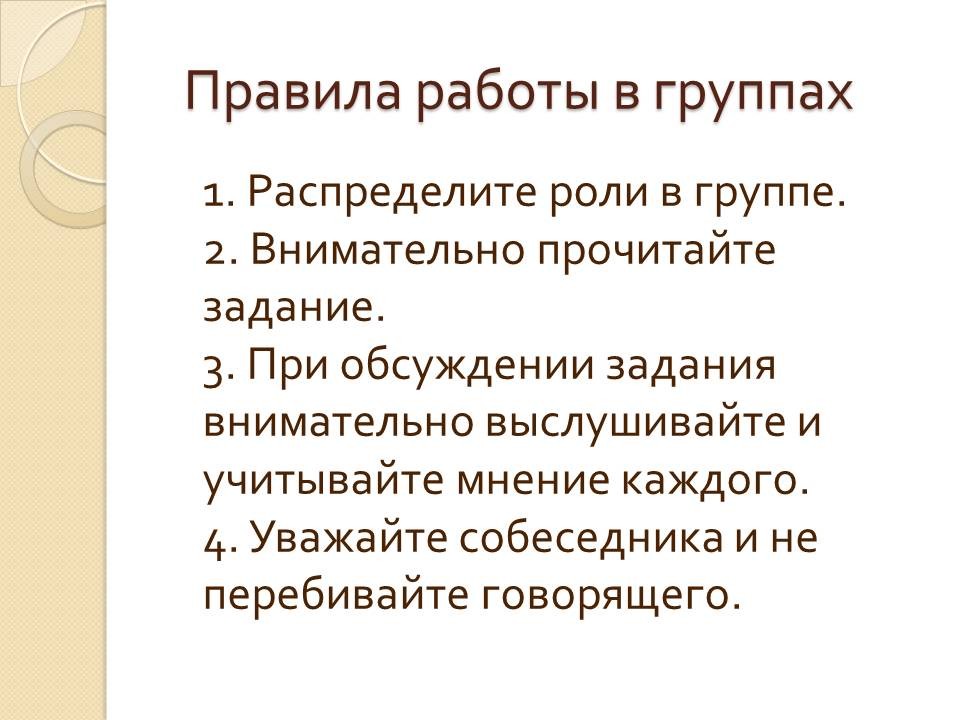 Правила работы в группах

1. Распределите роли в группе.
2. Внимательно прочитайте задание.
3. При обсуждении задания внимательно выслушивайте и учитывайте мнение каждого.
4. Уважайте собеседника и не перебивайте говорящего.